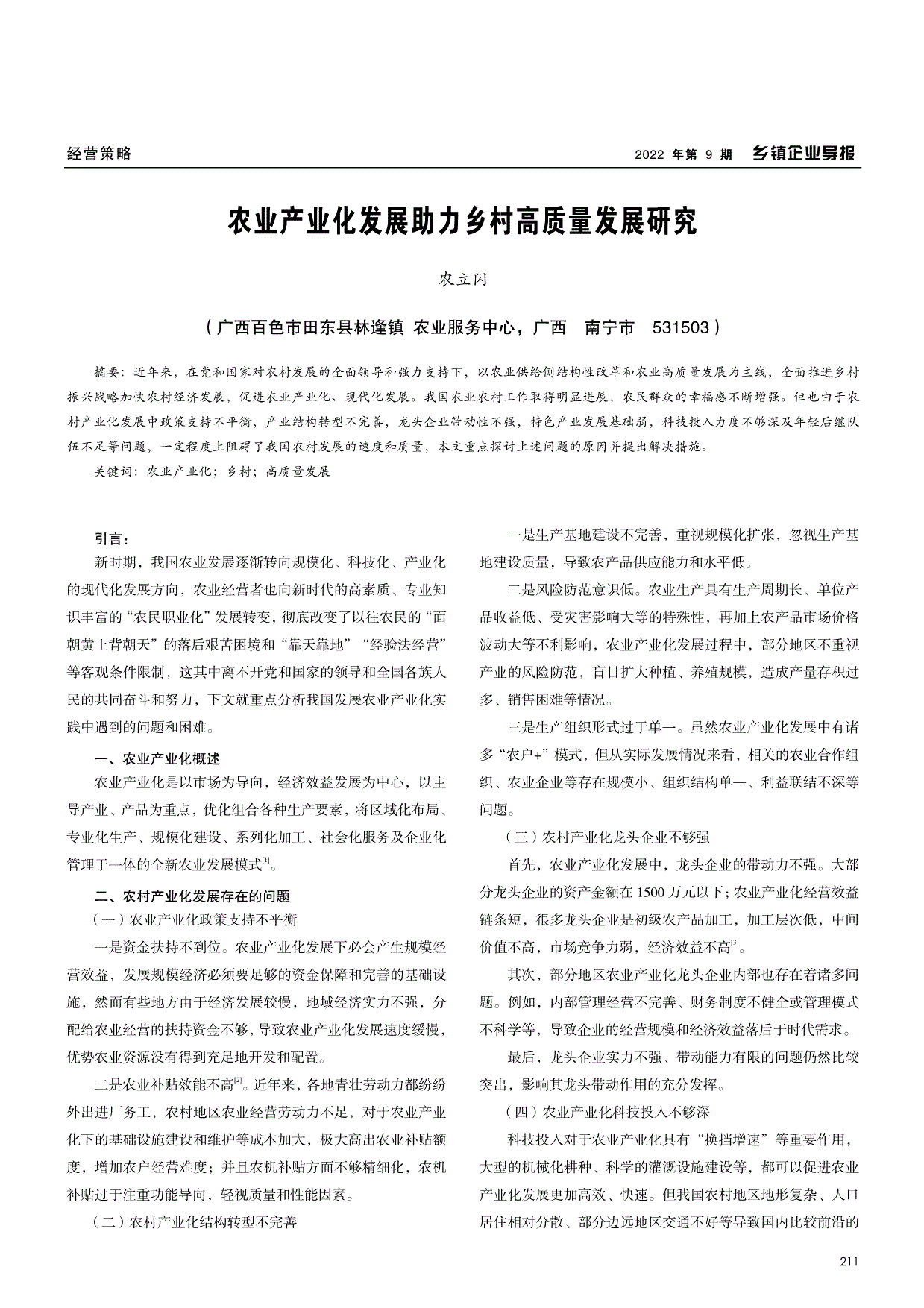 经营策略

2022 年第 9 期 乡镇企业导报

农业产业化发展助力乡村高质量发展研究

农立闪

（广西百色市田东县林逢镇 农业服务中心，广西 南宁市 531503）

摘要：近年来，在党和国家对农村发展的全面领导和强力支持下，以农业供给侧结构性改革和农业高质量发展为主线，全面推进乡村振兴战略加快农村经济发展，促进农业产业化、现代化发展。我国农业农村工作取得明显进展，农民群众的幸福感不断增强。但也由于农村产业化发展中政策支持不平衡，产业结构转型不完善，龙头企业带动性不强，特色产业发展基础弱，科技投入力度不够深及年轻后继队伍不足等问题，一定程度上阻碍了我国农村发展的速度和质量，本文重点探讨上述问题的原因并提出解决措施。

关键词：农业产业化；乡村；高质量发展

引言：

新时期，我国农业发展逐渐转向规模化、科技化、产业化的现代化发展方向，农业经营者也向新时代的高素质、专业知识丰富的“农民职业化”发展转变，彻底改变了以往农民的“面朝黄土背朝天”的落后艰苦困境和“靠天靠地”“经验法经营”等客观条件限制，这其中离不开党和国家的领导和全国各族人民的共同奋斗和努力，下文就重点分析我国发展农业产业化实践中遇到的问题和困难。

一、农业产业化概述

农业产业化是以市场为导向，经济效益发展为中心，以主导产业、产品为重点，优化组合各种生产要素，将区域化布局、专业化生产、规模化建设、系列化加工、社会化服务及企业化管理于一体的全新农业发展模式$^{[1]}$。

二、农村产业化发展存在的问题

（一）农业产业化政策支持不平衡

一是资金扶持不到位。农业产业化发展下必会产生规模经营效益，发展规模经济必须要足够的资金保障和完善的基础设施，然而有些地方由于经济发展较慢，地域经济实力不强，分配给农业经营的扶持资金不够，导致农业产业化发展速度缓慢，优势农业资源没有得到充足地开发和配置。

二是农业补贴效能不高$^{[2]}$。近年来，各地青壮劳动力都纷纷外出进厂务工，农村地区农业经营劳动力不足，对于农业产业化下的基础设施建设和维护等成本加大，极大高出农业补贴额度，增加农户经营难度；并且农机补贴方面不够精细化，农机补贴过于注重功能导向，轻视质量和性能因素。

（二）农村产业化结构转型不完善

一是生产基地建设不完善，重视规模化扩张，忽视生产基地建设质量，导致农产品供应能力和水平低。

二是风险防范意识低。农业生产具有生产周期长、单位产品收益低、受灾害影响大等的特殊性，再加上农产品市场价格波动大等不利影响，农业产业化发展过程中，部分地区不重视产业的风险防范，盲目扩大种植、养殖规模，造成产量存积过多、销售困难等情况。

三是生产组织形式过于单一。虽然农业产业化发展中有诸多“农户+”模式，但从实际发展情况来看，相关的农业合作组织、农业企业等存在规模小、组织结构单一、利益联结不深等问题。

（三）农村产业化龙头企业不够强

首先，农业产业化发展中，龙头企业的带动力不强。大部分龙头企业的资产金额在 1500 万元以下；农业产业化经营效益链条短，很多龙头企业是初级农产品加工，加工层次低，中间价值不高，市场竞争力弱，经济效益不高$^{[3]}$。

其次，部分地区农业产业化龙头企业内部也存在着诸多问题。例如，内部管理经营不完善、财务制度不健全或管理模式不科学等，导致企业的经营规模和经济效益落后于时代需求。

最后，龙头企业实力不强、带动能力有限的问题仍然比较突出，影响其龙头带动作用的充分发挥。

（四）农业产业化科技投入不够深

科技投入对于农业产业化具有“换挡增速”等重要作用，大型的机械化耕种、科学的灌溉设施建设等，都可以促进农业产业化发展更加高效、快速。但我国农村地区地形复杂、人口居住相对分散、部分边远地区交通不好等导致国内比较前沿的

211